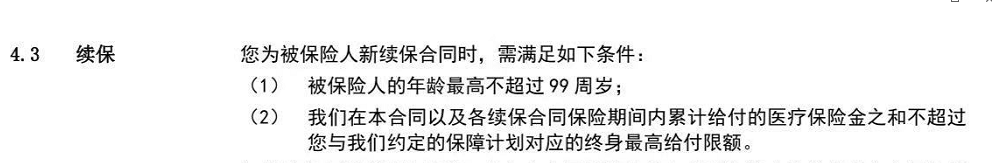 4.3 续保

您为被保险人新续保合同时，需满足如下条件：

（1） 被保险人的年龄最高不超过 99 周岁；

（2） 我们在本合同以及各续保合同保险期间内累计给付的医疗保险金之和不超过您与我们约定的保障计划对应的终身最高给付限额。